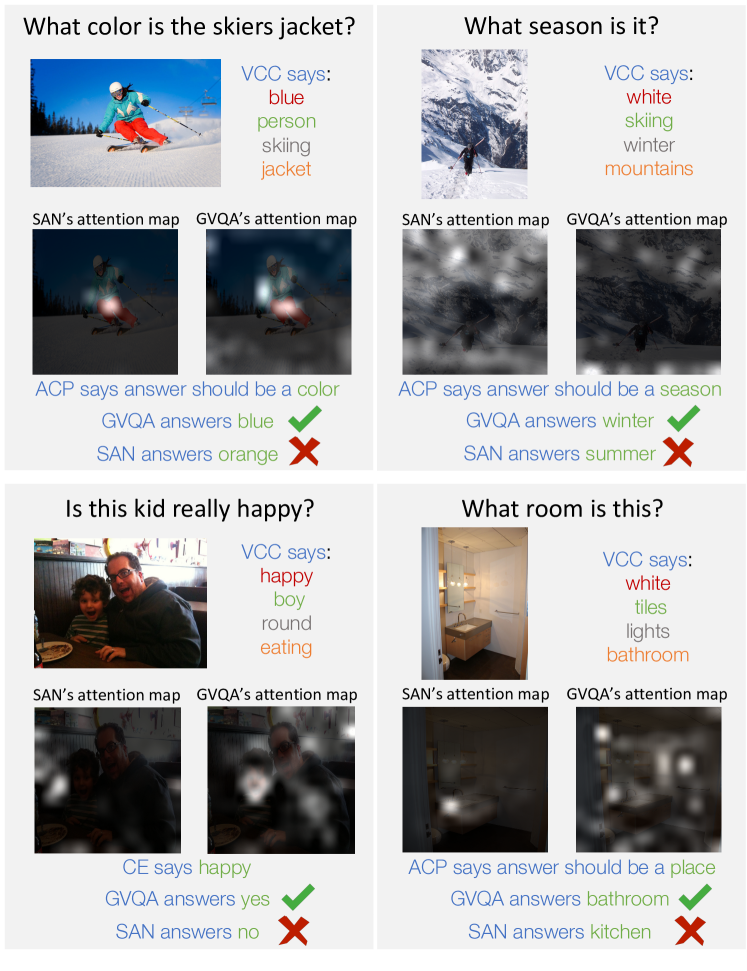 What color is the skiers jacket?

VCC says:
blue
person
skiing
jacket

SAN's attention map
GVQA's attention map

ACP says answer should be a color
GVQA answers blue
SAN answers orange

What season is it?

VCC says:
white
skiing
winter
mountains

SAN's attention map
GVQA's attention map

ACP says answer should be a season
GVQA answers winter
SAN answers summer

Is this kid really happy?

VCC says:
happy
boy
round
eating

SAN's attention map
GVQA's attention map

CE says happy
GVQA answers yes
SAN answers no

What room is this?

VCC says:
white
tiles
lights
bathroom

SAN's attention map
GVQA's attention map

ACP says answer should be a place
GVQA answers bathroom
SAN answers kitchen